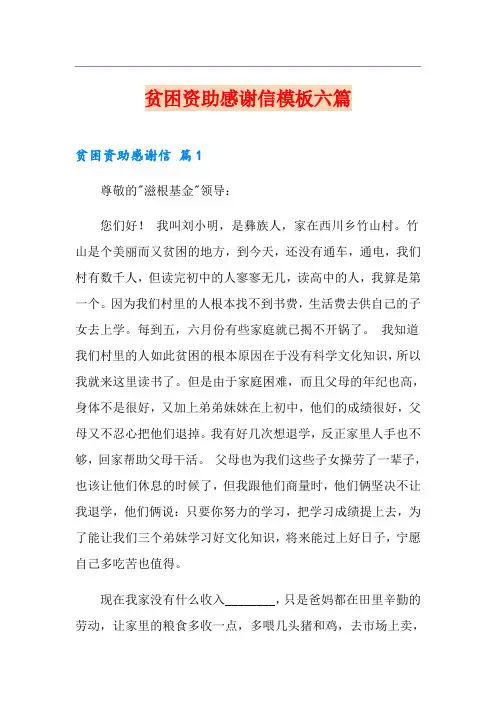 贫困资助感谢信模板六篇

贫困资助感谢信 篇1

尊敬的"滋根基金"领导：

您们好！ 我叫刘小明，是彝族人，家在西川乡竹山村。竹山是个美丽而又贫困的地方，到今天，还没有通车，通电，我们村有数千人，但读完初中的人寥寥无几，读高中的人，我算是第一个。因为我们村里的人根本找不到书费，生活费去供自己的子女去上学。每到五，六月份有些家庭就已揭不开锅了。 我知道我们村里的人如此贫困的根本原因在于没有科学文化知识，所以我就来这里读书了。但是由于家庭困难，而且父母的年纪也高，身体不是很好，又加上弟弟妹妹在上初中，他们的成绩很好，父母又不忍心把他们退掉。我有好几次想退学，反正家里人手也不够，回家帮助父母干活。 父母也为我们这些子女操劳了一辈子，也该让他们休息的时候了，但我跟他们商量时，他们俩坚决不让我退学，他们俩说：只要你努力的学习，把学习成绩提上去，为了能让我们三个弟妹学习好文化知识，将来能过上好日子，宁愿自己多吃苦也值得。

现在我家没有什么收入________，只是爸妈都在田里辛勤的劳动，让家里的粮食多收一点，多喂几头猪和鸡，去市场上卖，